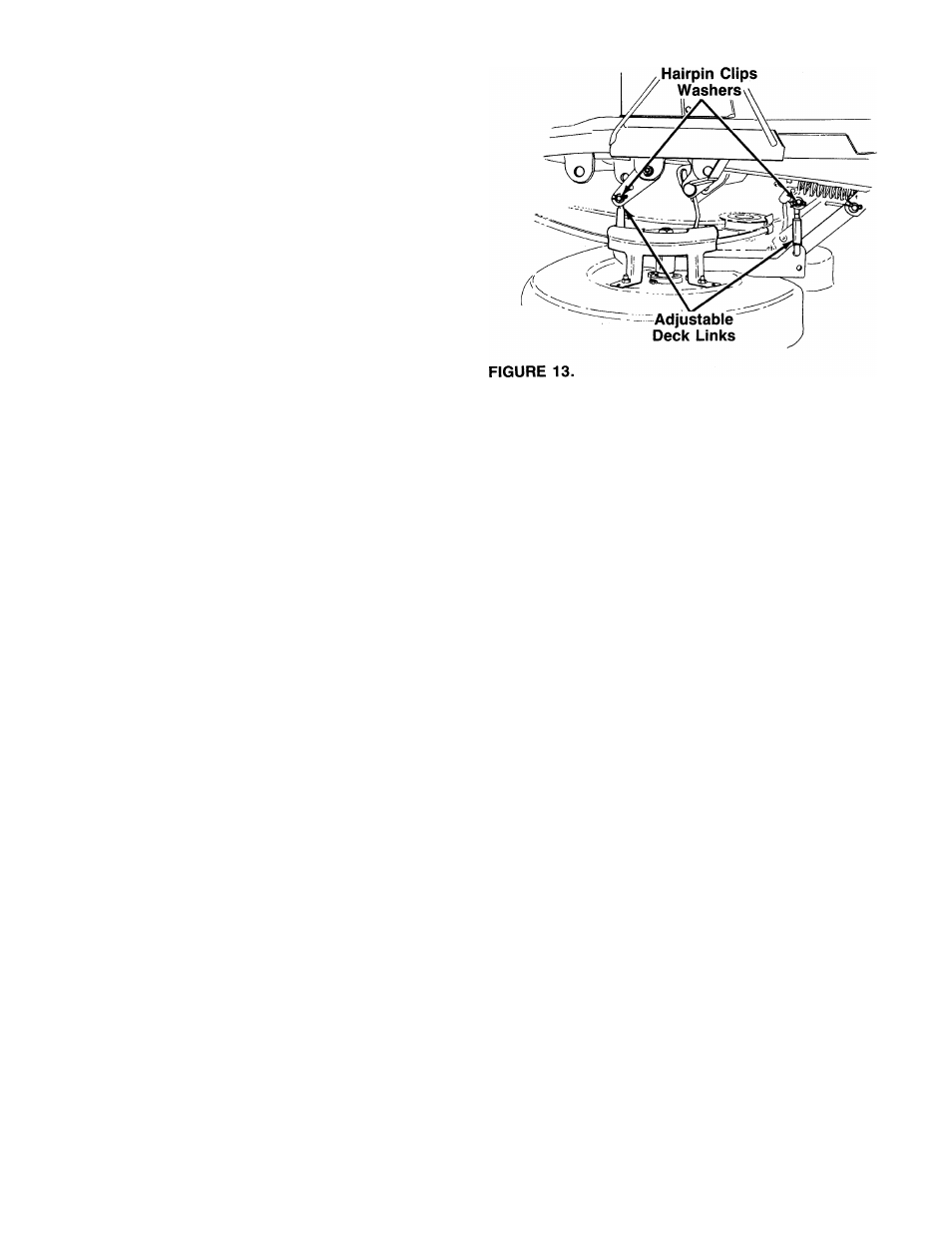 Hairpin Clips
Washers

Adjustable
Deck Links

FIGURE 13.